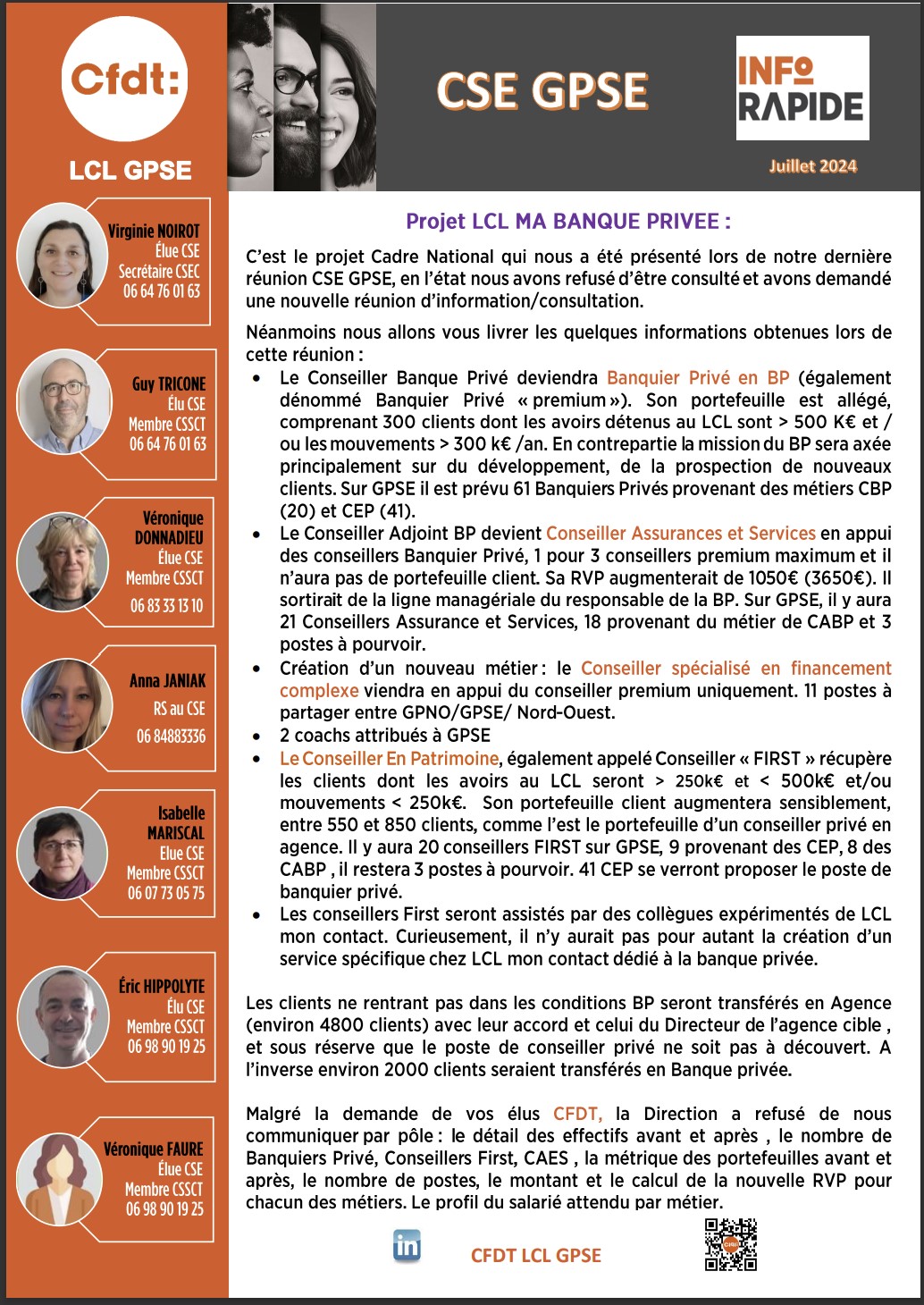 Cfdt:

LCL GPSE

Virginie NOIROT
Élue CSE
Secrétaire CSEC
06 64 76 01 63

Guy TRICONE
Élu CSE
Membre CSSCT
06 64 76 01 63

Véronique DONNADIEU
Élue CSE
Membre CSSCT
06 83 33 13 10

Anna JANIAK
RS au CSE
06 84883336

Isabelle MARISCAL
Elue CSE
Membre CSSCT
06 07 73 05 75

Éric HIPPOLYTE
Élu CSE
Membre CSSCT
06 98 90 19 25

Véronique FAURE
Élue CSE
Membre CSSCT
06 98 90 19 25

CSE GPSE

INFO RAPIDE

Juillet 2024

Projet LCL MA BANQUE PRIVEE :

C'est le projet Cadre National qui nous a été présenté lors de notre dernière réunion CSE GPSE, en l'état nous avons refusé d'être consulté et avons demandé une nouvelle réunion d'information/consultation.

Néanmoins nous allons vous livrer les quelques informations obtenues lors de cette réunion :

• Le Conseiller Banque Privé deviendra Banquier Privé en BP (également dénommé Banquier Privé « premium »). Son portefeuille est allégé, comprenant 300 clients dont les avoirs détenus au LCL sont > 500 K€ et / ou les mouvements > 300 k€ /an. En contrepartie la mission du BP sera axée principalement sur du développement, de la prospection de nouveaux clients. Sur GPSE il est prévu 61 Banquiers Privés provenant des métiers CBP (20) et CEP (41).
• Le Conseiller Adjoint BP devient Conseiller Assurances et Services en appui des conseillers Banquier Privé, 1 pour 3 conseillers premium maximum et il n'aura pas de portefeuille client. Sa RVP augmenterait de 1050€ (3650€). Il sortirait de la ligne managériale du responsable de la BP. Sur GPSE, il y aura 21 Conseillers Assurance et Services, 18 provenant du métier de CABP et 3 postes à pourvoir.
• Création d'un nouveau métier : le Conseiller spécialisé en financement complexe viendra en appui du conseiller premium uniquement. 11 postes à partager entre GPNO/GPSE/ Nord-Ouest.
• 2 coachs attribués à GPSE
• Le Conseiller En Patrimoine, également appelé Conseiller « FIRST » récupère les clients dont les avoirs au LCL seront > 250k€ et < 500k€ et/ou mouvements < 250k€. Son portefeuille client augmentera sensiblement, entre 550 et 850 clients, comme l'est le portefeuille d'un conseiller privé en agence. Il y aura 20 conseillers FIRST sur GPSE, 9 provenant des CEP, 8 des CABP , il restera 3 postes à pourvoir. 41 CEP se verront proposer le poste de banquier privé.
• Les conseillers First seront assistés par des collègues expérimentés de LCL mon contact. Curieusement, il n'y aurait pas pour autant la création d'un service spécifique chez LCL mon contact dédié à la banque privée.

Les clients ne rentrant pas dans les conditions BP seront transférés en Agence (environ 4800 clients) avec leur accord et celui du Directeur de l'agence cible , et sous réserve que le poste de conseiller privé ne soit pas à découvert. A l'inverse environ 2000 clients seraient transférés en Banque privée.

Malgré la demande de vos élus CFDT, la Direction a refusé de nous communiquer par pôle : le détail des effectifs avant et après , le nombre de Banquiers Privé, Conseillers First, CAES , la métrique des portefeuilles avant et après, le nombre de postes, le montant et le calcul de la nouvelle RVP pour chacun des métiers. Le profil du salarié attendu par métier.

in

CFDT LCL GPSE